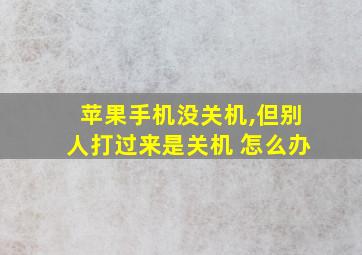 苹果手机没关机,但别人打过来是关机 怎么办